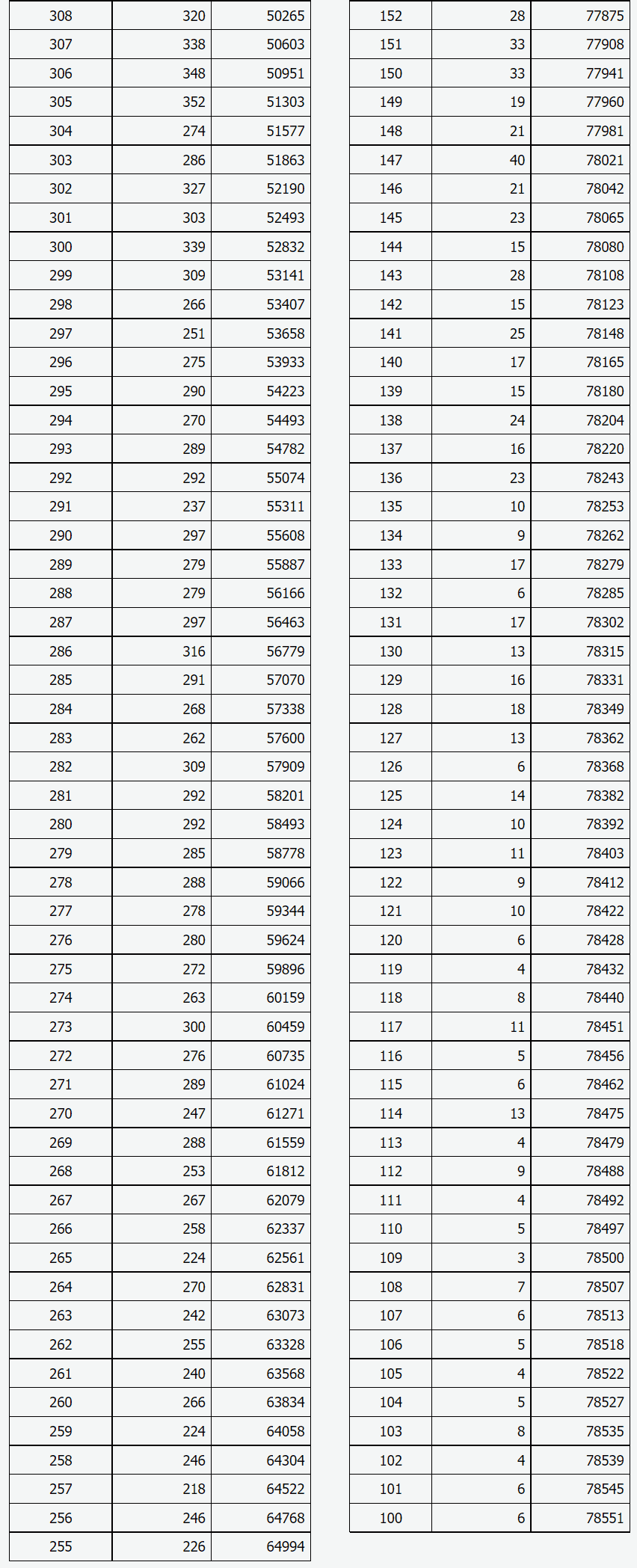 | 308 | 320 | 50265 |
|---|---|---|
| 307 | 338 | 50603 |
| 306 | 348 | 50951 |
| 305 | 352 | 51303 |
| 304 | 274 | 51577 |
| 303 | 286 | 51863 |
| 302 | 327 | 52190 |
| 301 | 303 | 52493 |
| 300 | 339 | 52832 |
| 299 | 309 | 53141 |
| 298 | 266 | 53407 |
| 297 | 251 | 53658 |
| 296 | 275 | 53933 |
| 295 | 290 | 54223 |
| 294 | 270 | 54493 |
| 293 | 289 | 54782 |
| 292 | 292 | 55074 |
| 291 | 237 | 55311 |
| 290 | 297 | 55608 |
| 289 | 279 | 55887 |
| 288 | 279 | 56166 |
| 287 | 297 | 56463 |
| 286 | 316 | 56779 |
| 285 | 291 | 57070 |
| 284 | 268 | 57338 |
| 283 | 262 | 57600 |
| 282 | 309 | 57909 |
| 281 | 292 | 58201 |
| 280 | 292 | 58493 |
| 279 | 285 | 58778 |
| 278 | 288 | 59066 |
| 277 | 278 | 59344 |
| 276 | 280 | 59624 |
| 275 | 272 | 59896 |
| 274 | 263 | 60159 |
| 273 | 300 | 60459 |
| 272 | 276 | 60735 |
| 271 | 289 | 61024 |
| 270 | 247 | 61271 |
| 269 | 288 | 61559 |
| 268 | 253 | 61812 |
| 267 | 267 | 62079 |
| 266 | 258 | 62337 |
| 265 | 224 | 62561 |
| 264 | 270 | 62831 |
| 263 | 242 | 63073 |
| 262 | 255 | 63328 |
| 261 | 240 | 63568 |
| 260 | 266 | 63834 |
| 259 | 224 | 64058 |
| 258 | 246 | 64304 |
| 257 | 218 | 64522 |
| 256 | 246 | 64768 |
| 255 | 226 | 64994 |

| 152 | 28 | 77875 |
|---|---|---|
| 151 | 33 | 77908 |
| 150 | 33 | 77941 |
| 149 | 19 | 77960 |
| 148 | 21 | 77981 |
| 147 | 40 | 78021 |
| 146 | 21 | 78042 |
| 145 | 23 | 78065 |
| 144 | 15 | 78080 |
| 143 | 28 | 78108 |
| 142 | 15 | 78123 |
| 141 | 25 | 78148 |
| 140 | 17 | 78165 |
| 139 | 15 | 78180 |
| 138 | 24 | 78204 |
| 137 | 16 | 78220 |
| 136 | 23 | 78243 |
| 135 | 10 | 78253 |
| 134 | 9 | 78262 |
| 133 | 17 | 78279 |
| 132 | 6 | 78285 |
| 131 | 17 | 78302 |
| 130 | 13 | 78315 |
| 129 | 16 | 78331 |
| 128 | 18 | 78349 |
| 127 | 13 | 78362 |
| 126 | 6 | 78368 |
| 125 | 14 | 78382 |
| 124 | 10 | 78392 |
| 123 | 11 | 78403 |
| 122 | 9 | 78412 |
| 121 | 10 | 78422 |
| 120 | 6 | 78428 |
| 119 | 4 | 78432 |
| 118 | 8 | 78440 |
| 117 | 11 | 78451 |
| 116 | 5 | 78456 |
| 115 | 6 | 78462 |
| 114 | 13 | 78475 |
| 113 | 4 | 78479 |
| 112 | 9 | 78488 |
| 111 | 4 | 78492 |
| 110 | 5 | 78497 |
| 109 | 3 | 78500 |
| 108 | 7 | 78507 |
| 107 | 6 | 78513 |
| 106 | 5 | 78518 |
| 105 | 4 | 78522 |
| 104 | 5 | 78527 |
| 103 | 8 | 78535 |
| 102 | 4 | 78539 |
| 101 | 6 | 78545 |
| 100 | 6 | 78551 |